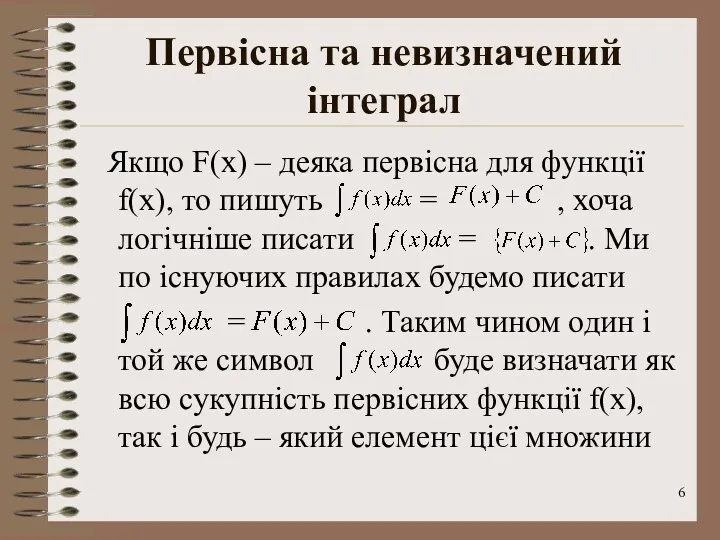 Первісна та невизначений інтеграл

Якщо F(x) – деяка первісна для функції f(x), то пишуть $\int f(x)dx = F(x) + C$ , хоча логічніше писати $\int f(x)dx = \{F(x) + C\}$. Ми по існуючих правилах будемо писати $\int f(x)dx = F(x) + C$ . Таким чином один і той же символ $\int f(x)dx$ буде визначати як всю сукупність первісних функції f(x), так і будь – який елемент цієї множини

6